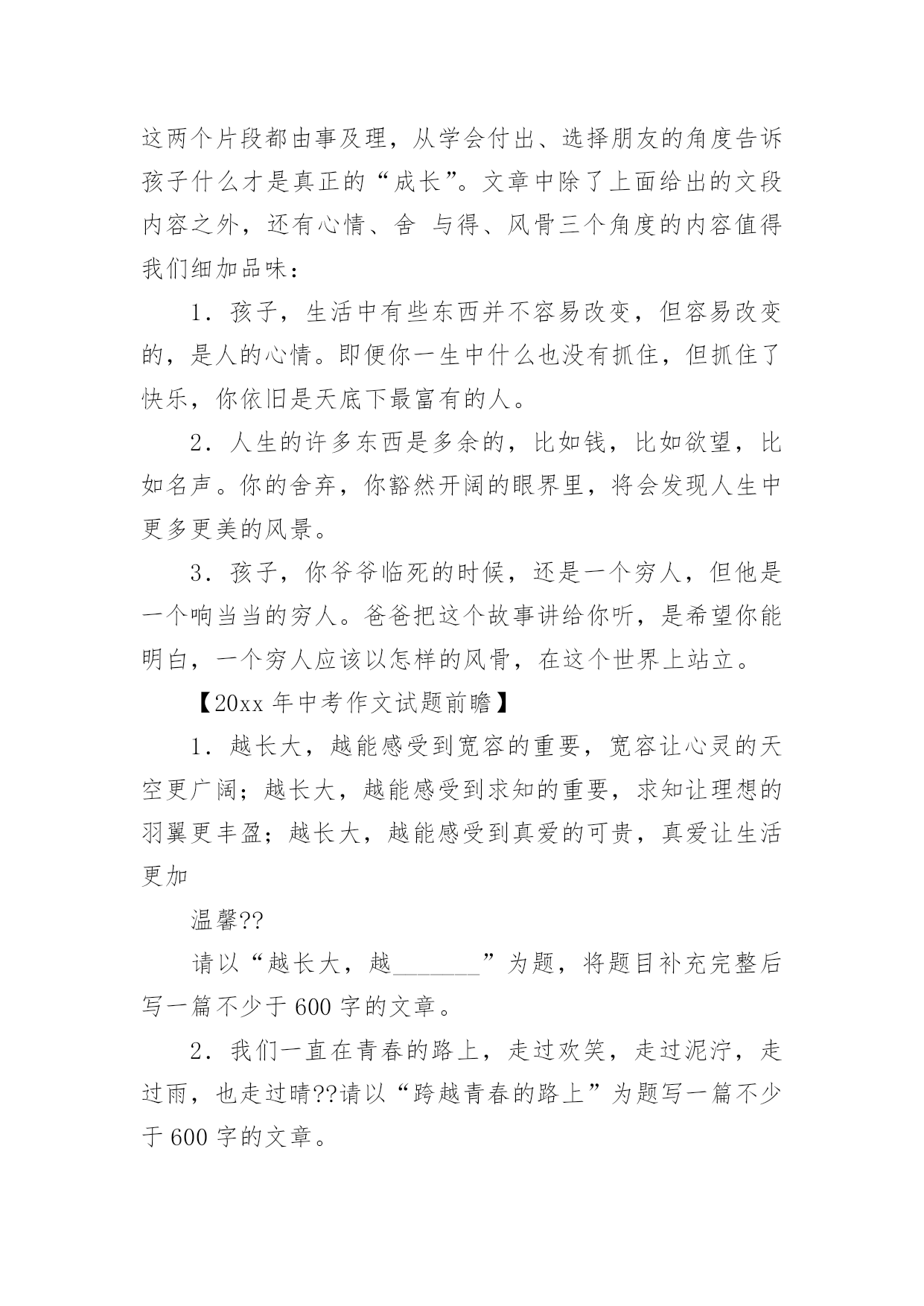 这两个片段都由事及理，从学会付出、选择朋友的角度告诉孩子什么才是真正的“成长”。文章中除了上面给出的文段内容之外，还有心情、舍 与得、风骨三个角度的内容值得我们细加品味：

1．孩子，生活中有些东西并不容易改变，但容易改变的，是人的心情。即便你一生中什么也没有抓住，但抓住了快乐，你依旧是天底下最富有的人。

2．人生的许多东西是多余的，比如钱，比如欲望，比如名声。你的舍弃，你豁然开阔的眼界里，将会发现人生中更多更美的风景。

3．孩子，你爷爷临死的时候，还是一个穷人，但他是一个响当当的穷人。爸爸把这个故事讲给你听，是希望你能明白，一个穷人应该以怎样的风骨，在这个世界上站立。

【20xx 年中考作文试题前瞻】

1．越长大，越能感受到宽容的重要，宽容让心灵的天空更广阔；越长大，越能感受到求知的重要，求知让理想的羽翼更丰盈；越长大，越能感受到真爱的可贵，真爱让生活更加

温馨??

请以“越长大，越_______”为题，将题目补充完整后写一篇不少于 600 字的文章。

2．我们一直在青春的路上，走过欢笑，走过泥泞，走过雨，也走过晴??请以“跨越青春的路上”为题写一篇不少于 600 字的文章。